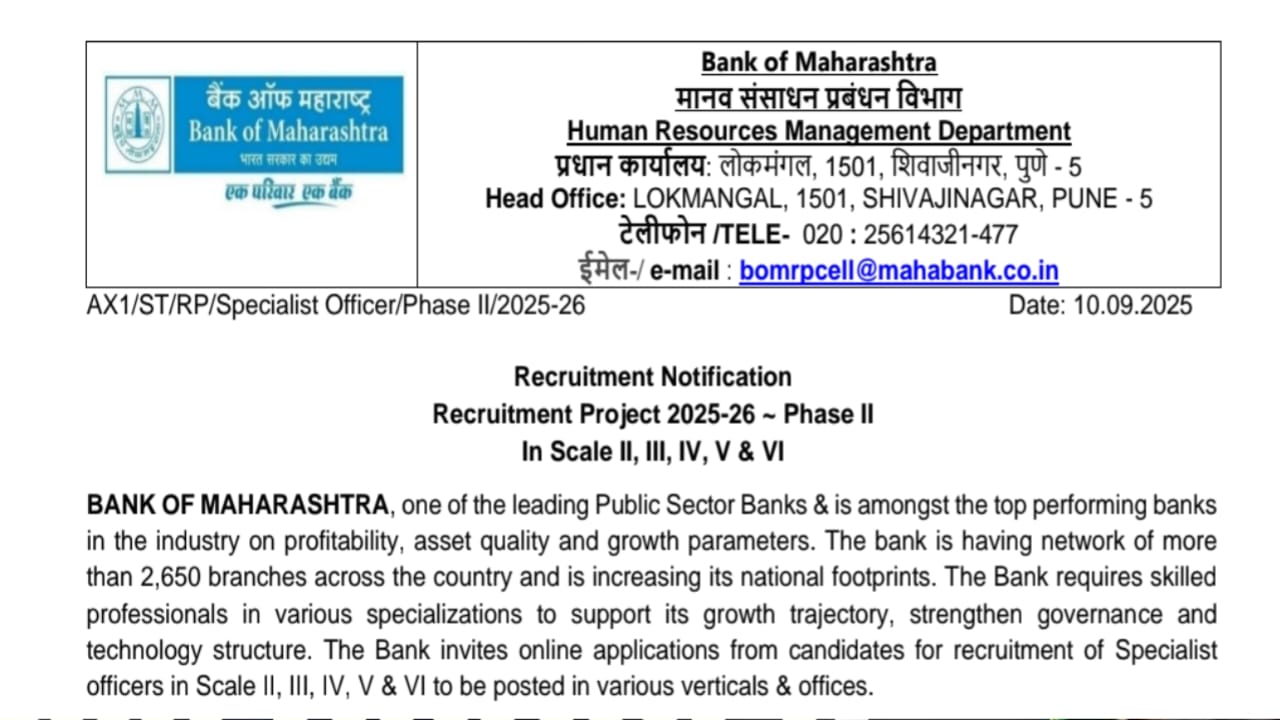 बैंक ऑफ महाराष्ट्र
Bank of Maharashtra
भारत सरकार का उद्यम
एक परिवार एक बैंक

Bank of Maharashtra
मानव संसाधन प्रबंधन विभाग
Human Resources Management Department
प्रधान कार्यालय: लोकमंगल, 1501, शिवाजीनगर, पुणे - 5
Head Office: LOKMANGAL, 1501, SHIVAJINAGAR, PUNE - 5
टेलीफोन /TELE- 020 : 25614321-477
ईमेल-/ e-mail : bomrpcell@mahabank.co.in

AX1/ST/RP/Specialist Officer/Phase II/2025-26 Date: 10.09.2025

Recruitment Notification
Recruitment Project 2025-26 ~ Phase II
In Scale II, III, IV, V & VI

BANK OF MAHARASHTRA, one of the leading Public Sector Banks & is amongst the top performing banks in the industry on profitability, asset quality and growth parameters. The bank is having network of more than 2,650 branches across the country and is increasing its national footprints. The Bank requires skilled professionals in various specializations to support its growth trajectory, strengthen governance and technology structure. The Bank invites online applications from candidates for recruitment of Specialist officers in Scale II, III, IV, V & VI to be posted in various verticals & offices.